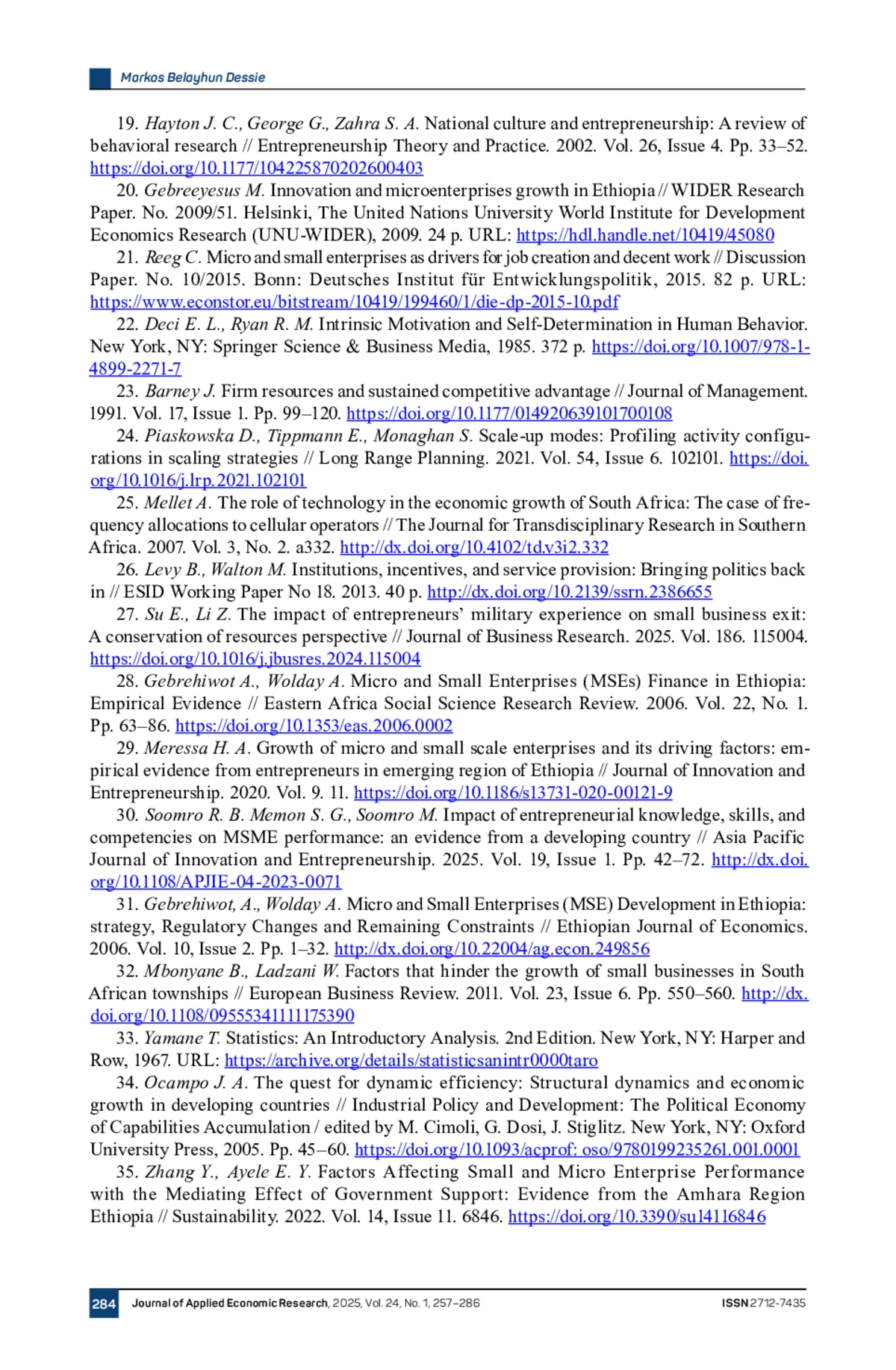 Markos Belayhun Dessie

19. Hayton J. C., George G., Zahra S. A. National culture and entrepreneurship: A review of behavioral research // Entrepreneurship Theory and Practice. 2002. Vol. 26, Issue 4. Pp. 33–52. https://doi.org/10.1177/104225870202600403

20. Gebreeyesus M. Innovation and microenterprises growth in Ethiopia // WIDER Research Paper. No. 2009/51. Helsinki, The United Nations University World Institute for Development Economics Research (UNU-WIDER), 2009. 24 p. URL: https://hdl.handle.net/10419/45080

21. Reeg C. Micro and small enterprises as drivers for job creation and decent work // Discussion Paper. No. 10/2015. Bonn: Deutsches Institut für Entwicklungspolitik, 2015. 82 p. URL: https://www.econstor.eu/bitstream/10419/199460/1/die-dp-2015-10.pdf

22. Deci E. L., Ryan R. M. Intrinsic Motivation and Self-Determination in Human Behavior. New York, NY: Springer Science & Business Media, 1985. 372 p. https://doi.org/10.1007/978-1-4899-2271-7

23. Barney J. Firm resources and sustained competitive advantage // Journal of Management. 1991. Vol. 17, Issue 1. Pp. 99–120. https://doi.org/10.1177/014920639101700108

24. Piaskowska D., Tippmann E., Monaghan S. Scale-up modes: Profiling activity configurations in scaling strategies // Long Range Planning. 2021. Vol. 54, Issue 6. 102101. https://doi.org/10.1016/j.lrp.2021.102101

25. Mellet A. The role of technology in the economic growth of South Africa: The case of frequency allocations to cellular operators // The Journal for Transdisciplinary Research in Southern Africa. 2007. Vol. 3, No. 2. a332. http://dx.doi.org/10.4102/td.v3i2.332

26. Levy B., Walton M. Institutions, incentives, and service provision: Bringing politics back in // ESID Working Paper No 18. 2013. 40 p. http://dx.doi.org/10.2139/ssrn.2386655

27. Su E., Li Z. The impact of entrepreneurs' military experience on small business exit: A conservation of resources perspective // Journal of Business Research. 2025. Vol. 186. 115004. https://doi.org/10.1016/j.jbusres.2024.115004

28. Gebrehiwot A., Wolday A. Micro and Small Enterprises (MSEs) Finance in Ethiopia: Empirical Evidence // Eastern Africa Social Science Research Review. 2006. Vol. 22, No. 1. Pp. 63–86. https://doi.org/10.1353/eas.2006.0002

29. Meressa H. A. Growth of micro and small scale enterprises and its driving factors: empirical evidence from entrepreneurs in emerging region of Ethiopia // Journal of Innovation and Entrepreneurship. 2020. Vol. 9. 11. https://doi.org/10.1186/s13731-020-00121-9

30. Soomro R. B. Memon S. G., Soomro M. Impact of entrepreneurial knowledge, skills, and competencies on MSME performance: an evidence from a developing country // Asia Pacific Journal of Innovation and Entrepreneurship. 2025. Vol. 19, Issue 1. Pp. 42–72. http://dx.doi.org/10.1108/APJIE-04-2023-0071

31. Gebrehiwot, A., Wolday A. Micro and Small Enterprises (MSE) Development in Ethiopia: strategy, Regulatory Changes and Remaining Constraints // Ethiopian Journal of Economics. 2006. Vol. 10, Issue 2. Pp. 1–32. http://dx.doi.org/10.22004/ag.econ.249856

32. Mbonyane B., Ladzani W. Factors that hinder the growth of small businesses in South African townships // European Business Review. 2011. Vol. 23, Issue 6. Pp. 550–560. http://dx.doi.org/10.1108/09555341111175390

33. Yamane T. Statistics: An Introductory Analysis. 2nd Edition. New York, NY: Harper and Row, 1967. URL: https://archive.org/details/statisticsanintr0000taro

34. Ocampo J. A. The quest for dynamic efficiency: Structural dynamics and economic growth in developing countries // Industrial Policy and Development: The Political Economy of Capabilities Accumulation / edited by M. Cimoli, G. Dosi, J. Stiglitz. New York, NY: Oxford University Press, 2005. Pp. 45–60. https://doi.org/10.1093/acprof: oso/9780199235261.001.0001

35. Zhang Y., Ayele E. Y. Factors Affecting Small and Micro Enterprise Performance with the Mediating Effect of Government Support: Evidence from the Amhara Region Ethiopia // Sustainability. 2022. Vol. 14, Issue 11. 6846. https://doi.org/10.3390/su14116846

284 Journal of Applied Economic Research, 2025, Vol. 24, No. 1, 257–286 ISSN 2712-7435